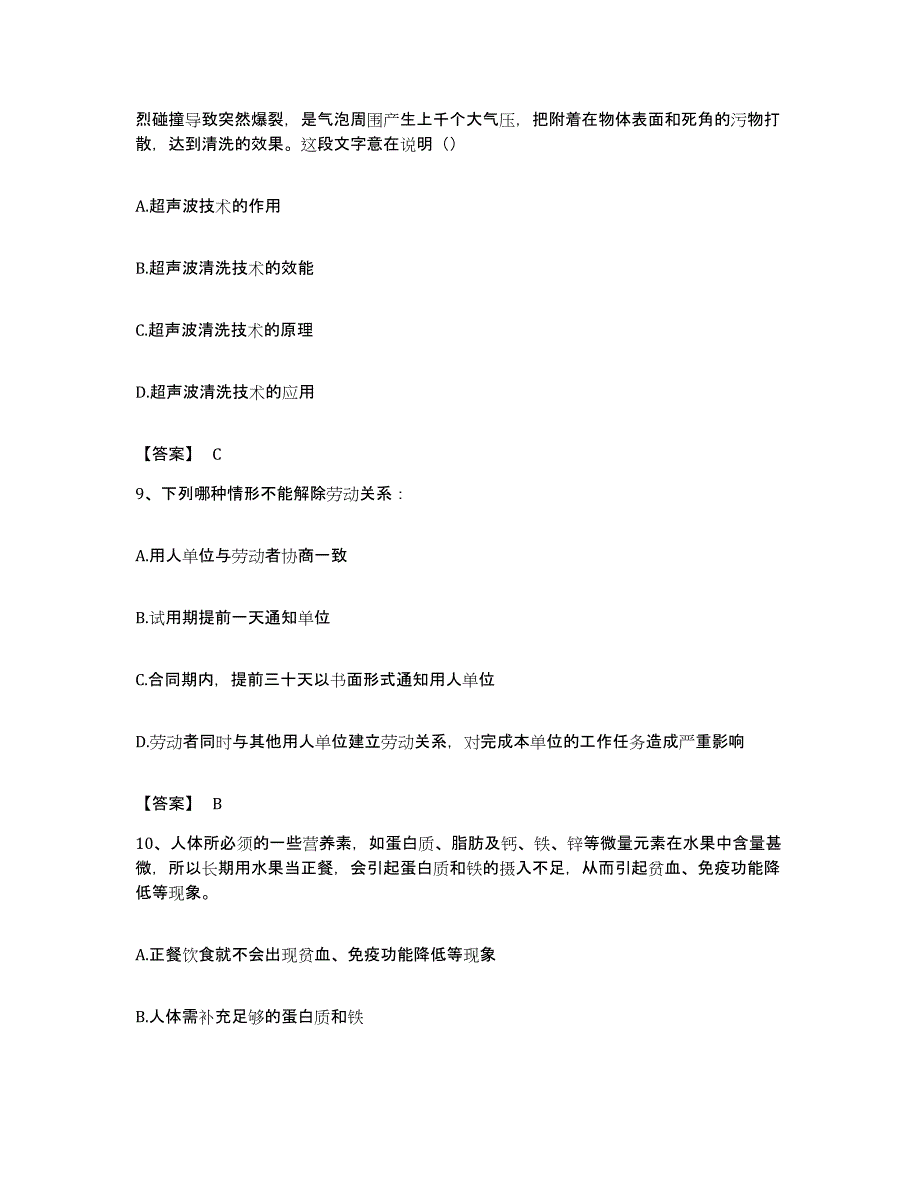 烈碰撞导致突然爆裂，是气泡周围产生上千个大气压，把附着在物体表面和死角的污物打散，达到清洗的效果。这段文字意在说明（）

A.超声波技术的作用

B.超声波清洗技术的效能

C.超声波清洗技术的原理

D.超声波清洗技术的应用

【答案】 C

9、下列哪种情形不能解除劳动关系：

A.用人单位与劳动者协商一致

B.试用期提前一天通知单位

C.合同期内，提前三十天以书面形式通知用人单位

D.劳动者同时与其他用人单位建立劳动关系，对完成本单位的工作任务造成严重影响

【答案】 B

10、人体所必须的一些营养素，如蛋白质、脂肪及钙、铁、锌等微量元素在水果中含量甚微，所以长期用水果当正餐，会引起蛋白质和铁的摄入不足，从而引起贫血、免疫功能降低等现象。

A.正餐饮食就不会出现贫血、免疫功能降低等现象

B.人体需补充足够的蛋白质和铁